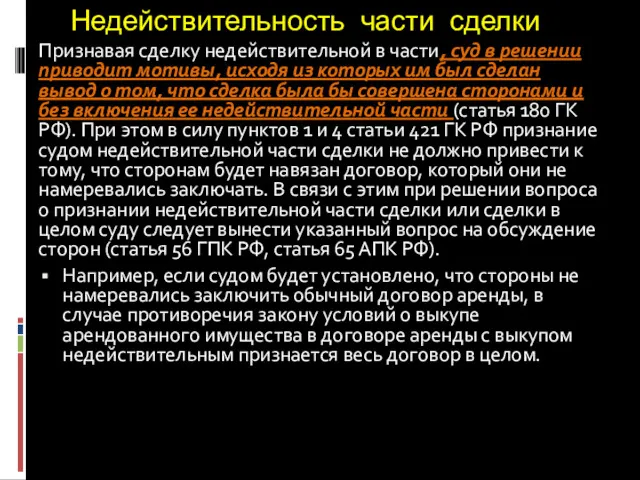 Недействительность части сделки

Признавая сделку недействительной в части, суд в решении приводит мотивы, исходя из которых им был сделан вывод о том, что сделка была бы совершена сторонами и без включения ее недействительной части (статья 180 ГК РФ). При этом в силу пунктов 1 и 4 статьи 421 ГК РФ признание судом недействительной части сделки не должно привести к тому, что сторонам будет навязан договор, который они не намеревались заключать. В связи с этим при решении вопроса о признании недействительной части сделки или сделки в целом суду следует вынести указанный вопрос на обсуждение сторон (статья 56 ГПК РФ, статья 65 АПК РФ).

▪ Например, если судом будет установлено, что стороны не намеревались заключить обычный договор аренды, в случае противоречия закону условий о выкупе арендованного имущества в договоре аренды с выкупом недействительным признается весь договор в целом.